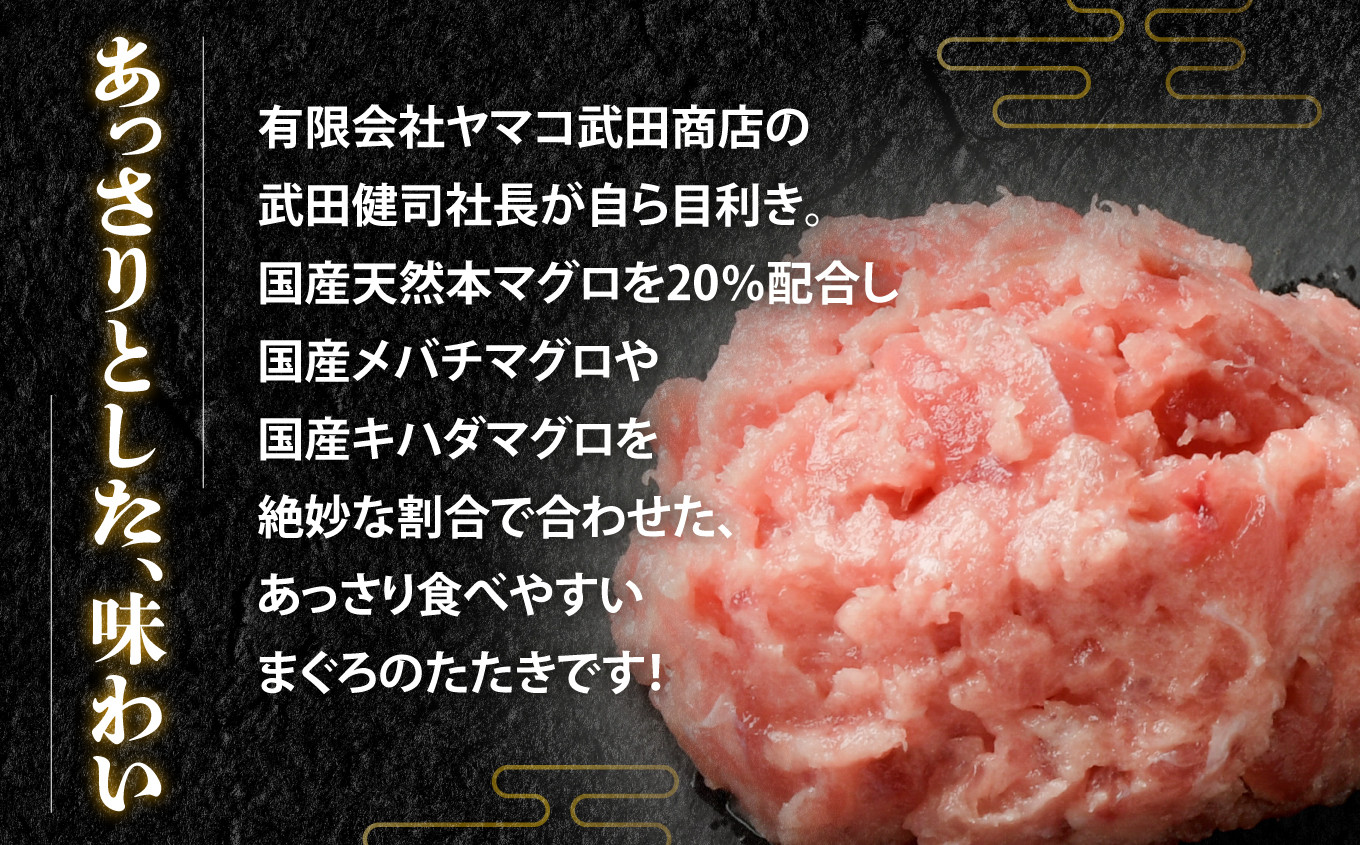 あっさりとした、味わい

有限会社ヤマコ武田商店の
武田健司社長が自ら目利き。
国産天然本マグロを20%配合し
国産メバチマグロや
国産キハダマグロを
絶妙な割合で合わせた、
あっさり食べやすい
まぐろのたたきです！